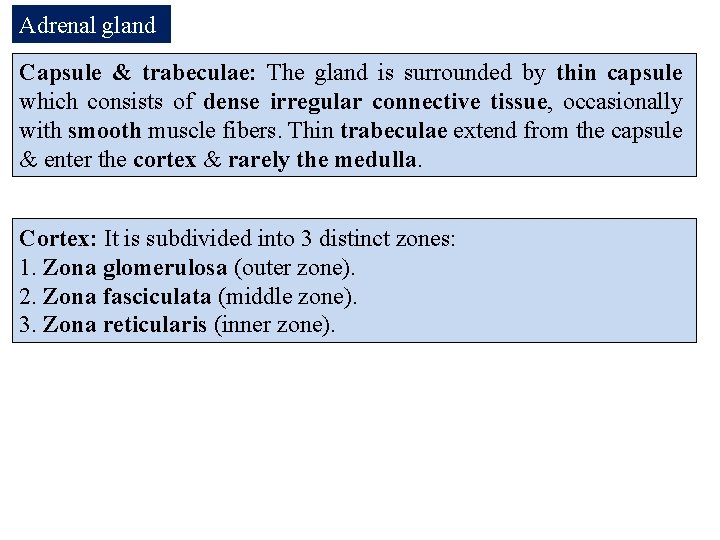 Adrenal gland

Capsule & trabeculae: The gland is surrounded by thin capsule which consists of dense irregular connective tissue, occasionally with smooth muscle fibers. Thin trabeculae extend from the capsule & enter the cortex & rarely the medulla.

Cortex: It is subdivided into 3 distinct zones:
1. Zona glomerulosa (outer zone).
2. Zona fasciculata (middle zone).
3. Zona reticularis (inner zone).